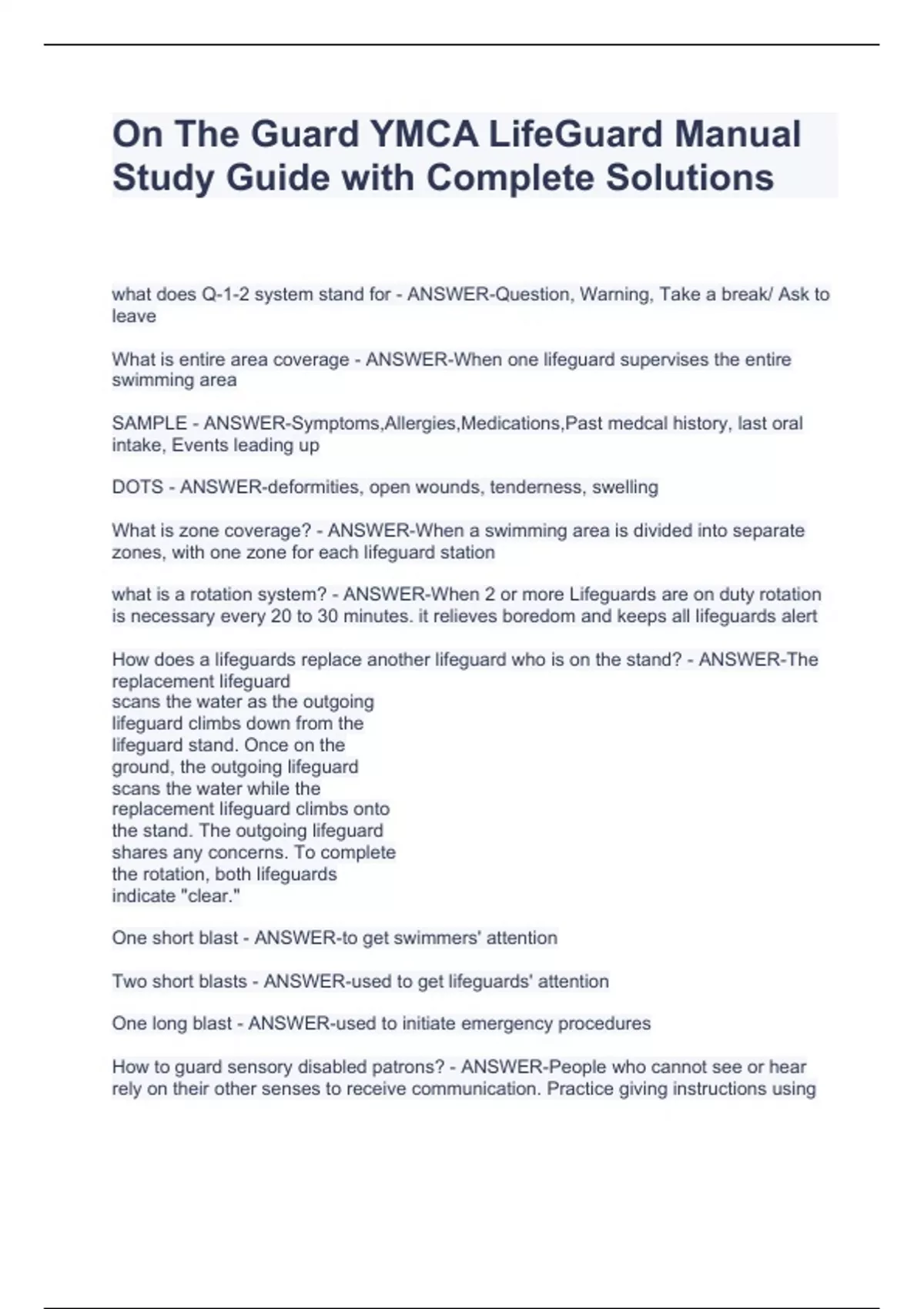 On The Guard YMCA LifeGuard Manual Study Guide with Complete Solutions

what does Q-1-2 system stand for - ANSWER-Question, Warning, Take a break/ Ask to leave

What is entire area coverage - ANSWER-When one lifeguard supervises the entire swimming area

SAMPLE - ANSWER-Symptoms,Allergies,Medications,Past medcal history, last oral intake, Events leading up

DOTS - ANSWER-deformities, open wounds, tenderness, swelling

What is zone coverage? - ANSWER-When a swimming area is divided into separate zones, with one zone for each lifeguard station

what is a rotation system? - ANSWER-When 2 or more Lifeguards are on duty rotation is necessary every 20 to 30 minutes. it relieves boredom and keeps all lifeguards alert

How does a lifeguards replace another lifeguard who is on the stand? - ANSWER-The replacement lifeguard
scans the water as the outgoing
lifeguard climbs down from the
lifeguard stand. Once on the
ground, the outgoing lifeguard
scans the water while the
replacement lifeguard climbs onto
the stand. The outgoing lifeguard
shares any concerns. To complete
the rotation, both lifeguards
indicate "clear."

One short blast - ANSWER-to get swimmers' attention

Two short blasts - ANSWER-used to get lifeguards' attention

One long blast - ANSWER-used to initiate emergency procedures

How to guard sensory disabled patrons? - ANSWER-People who cannot see or hear rely on their other senses to receive communication. Practice giving instructions using